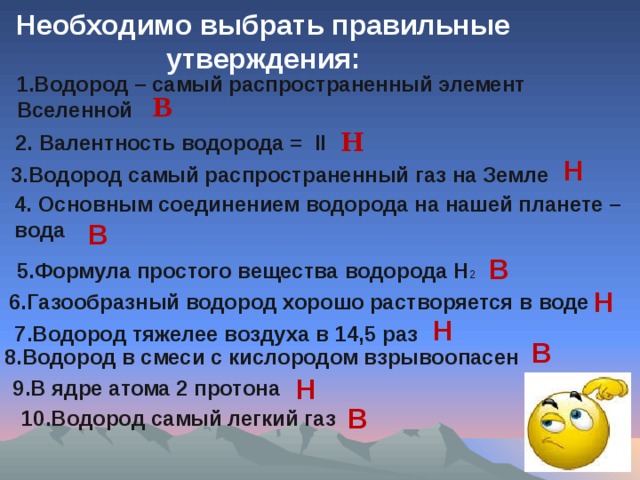 Необходимо выбрать правильные утверждения:

1.Водород – самый распространенный элемент Вселенной В

2. Валентность водорода = II Н

3.Водород самый распространенный газ на Земле Н

4. Основным соединением водорода на нашей планете – вода В

5.Формула простого вещества водорода $H_2$ В

6.Газообразный водород хорошо растворяется в воде Н

7.Водород тяжелее воздуха в 14,5 раз Н

8.Водород в смеси с кислородом взрывоопасен В

9.В ядре атома 2 протона Н

10.Водород самый легкий газ В